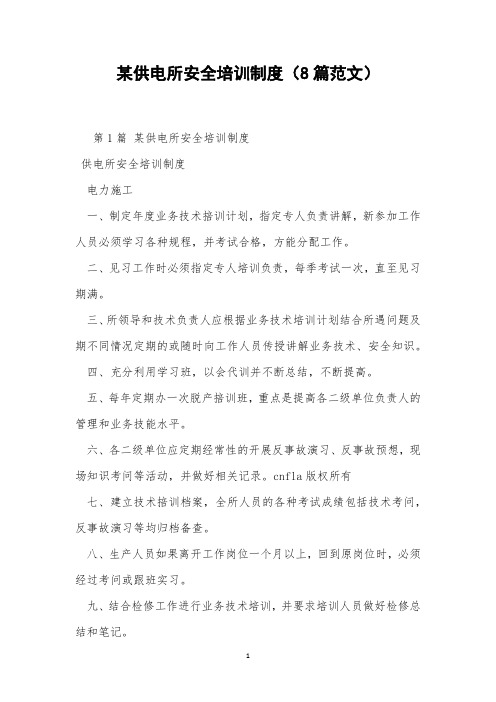 某供电所安全培训制度（8篇范文）

第1篇 某供电所安全培训制度

供电所安全培训制度

电力施工

一、制定年度业务技术培训计划，指定专人负责讲解，新参加工作人员必须学习各种规程，并考试合格，方能分配工作。

二、见习工作时必须指定专人培训负责，每季考试一次，直至见习期满。

三、所领导和技术负责人应根据业务技术培训计划结合所遇问题及期不同情况定期的或随时向工作人员传授讲解业务技术、安全知识。

四、充分利用学习班，以会代训并不断总结，不断提高。

五、每年定期办一次脱产培训班，重点是提高各二级单位负责人的管理和业务技能水平。

六、各二级单位应定期经常性的开展反事故演习、反事故预想，现场知识考问等活动，并做好相关记录。cnfla版权所有

七、建立技术培训档案，全所人员的各种考试成绩包括技术考问，反事故演习等均归档备查。

八、生产人员如果离开工作岗位一个月以上，回到原岗位时，必须经过考问或跟班实习。

九、结合检修工作进行业务技术培训，并要求培训人员做好检修总结和笔记。

1